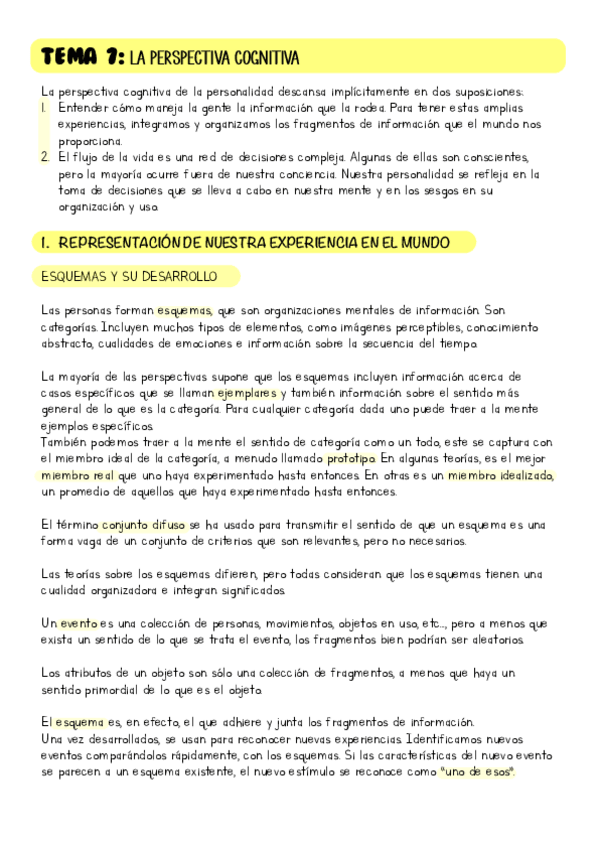 TEMA 7: LA PERSPECTIVA COGNITIVA

La perspectiva cognitiva de la personalidad descansa implícitamente en dos suposiciones:
1. Entender cómo maneja la gente la información que la rodea. Para tener estas amplias experiencias, integramos y organizamos los fragmentos de información que el mundo nos proporciona.
2. El flujo de la vida es una red de decisiones compleja. Algunas de ellas son conscientes, pero la mayoría ocurre fuera de nuestra conciencia. Nuestra personalidad se refleja en la toma de decisiones que se lleva a cabo en nuestra mente y en los sesgos en su organización y uso.

1. REPRESENTACIÓN DE NUESTRA EXPERIENCIA EN EL MUNDO

ESQUEMAS Y SU DESARROLLO

Las personas forman esquemas, que son organizaciones mentales de información. Son categorías. Incluyen muchos tipos de elementos, como imágenes perceptibles, conocimiento abstracto, cualidades de emociones e información sobre la secuencia del tiempo.

La mayoría de las perspectivas supone que los esquemas incluyen información acerca de casos específicos que se llaman ejemplares y también información sobre el sentido más general de lo que es la categoría. Para cualquier categoría dada uno puede traer a la mente ejemplos específicos.
También podemos traer a la mente el sentido de categoría como un todo, este se captura con el miembro ideal de la categoría, a menudo llamado prototipo. En algunas teorías, es el mejor miembro real que uno haya experimentado hasta entonces. En otras es un miembro idealizado, un promedio de aquellos que haya experimentado hasta entonces.

El término conjunto difuso se ha usado para transmitir el sentido de que un esquema es una forma vaga de un conjunto de criterios que son relevantes, pero no necesarios.

Las teorías sobre los esquemas difieren, pero todas consideran que los esquemas tienen una cualidad organizadora e integran significados.

Un evento es una colección de personas, movimientos, objetos en uso, etc..., pero a menos que exista un sentido de lo que se trata el evento, los fragmentos bien podrían ser aleatorios.

Los atributos de un objeto son sólo una colección de fragmentos, a menos que haya un sentido primordial de lo que es el objeto.

El esquema es, en efecto, el que adhiere y junta los fragmentos de información.
Una vez desarrollados, se usan para reconocer nuevas experiencias. Identificamos nuevos eventos comparándolos rápidamente, con los esquemas. Si las características del nuevo evento se parecen a un esquema existente, el nuevo estímulo se reconoce como "uno de esos".